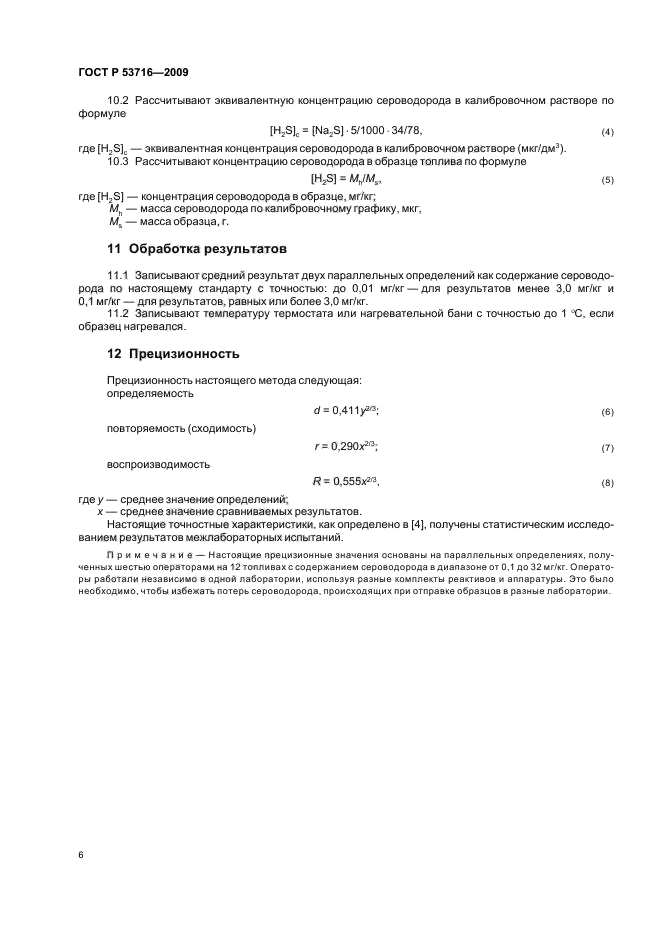 ГОСТ Р 53716—2009

10.2 Рассчитывают эквивалентную концентрацию сероводорода в калибровочном растворе по формуле

$[H_2S]_c = [Na_2S] \cdot 5/1000 \cdot 34/78,$ (4)

где $[H_2S]_c$ — эквивалентная концентрация сероводорода в калибровочном растворе (мкг/дм$^3$).

10.3 Рассчитывают концентрацию сероводорода в образце топлива по формуле

$[H_2S] = M_h/M_s,$ (5)

где $[H_2S]$ — концентрация сероводорода в образце, мг/кг;
$M_h$ — масса сероводорода по калибровочному графику, мкг,
$M_s$ — масса образца, г.

11 Обработка результатов

11.1 Записывают средний результат двух параллельных определений как содержание сероводорода по настоящему стандарту с точностью: до 0,01 мг/кг — для результатов менее 3,0 мг/кг и 0,1 мг/кг — для результатов, равных или более 3,0 мг/кг.

11.2 Записывают температуру термостата или нагревательной бани с точностью до 1 °С, если образец нагревался.

12 Прецизионность

Прецизионность настоящего метода следующая:
определяемость

$d = 0,411y^{2/3};$ (6)

повторяемость (сходимость)

$r = 0,290x^{2/3};$ (7)

воспроизводимость

$R = 0,555x^{2/3},$ (8)

где $y$ — среднее значение определений;
$x$ — среднее значение сравниваемых результатов.

Настоящие точностные характеристики, как определено в [4], получены статистическим исследованием результатов межлабораторных испытаний.

Примечание — Настоящие прецизионные значения основаны на параллельных определениях, полученных шестью операторами на 12 топливах с содержанием сероводорода в диапазоне от 0,1 до 32 мг/кг. Операторы работали независимо в одной лаборатории, используя разные комплекты реактивов и аппаратуры. Это было необходимо, чтобы избежать потерь сероводорода, происходящих при отправке образцов в разные лаборатории.

6